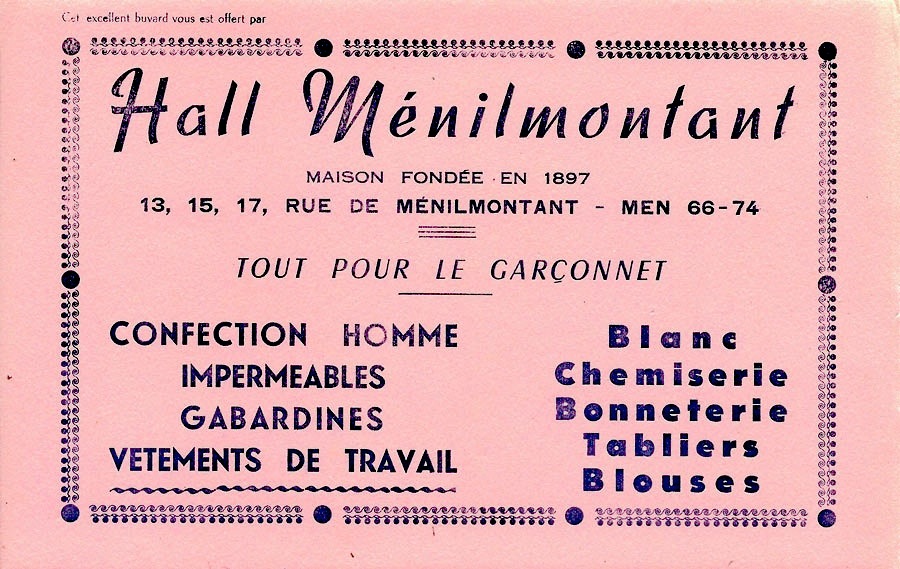 Cet excellent buvard vous est offert par

Hall Ménilmontant

MAISON FONDÉE EN 1897

13, 15, 17, RUE DE MÉNILMONTANT - MEN 66-74

TOUT POUR LE GARÇONNET

CONFECTION HOMME
IMPERMEABLES
GABARDINES
VETEMENTS DE TRAVAIL

Blanc
Chemiserie
Bonneterie
Tabliers
Blouses